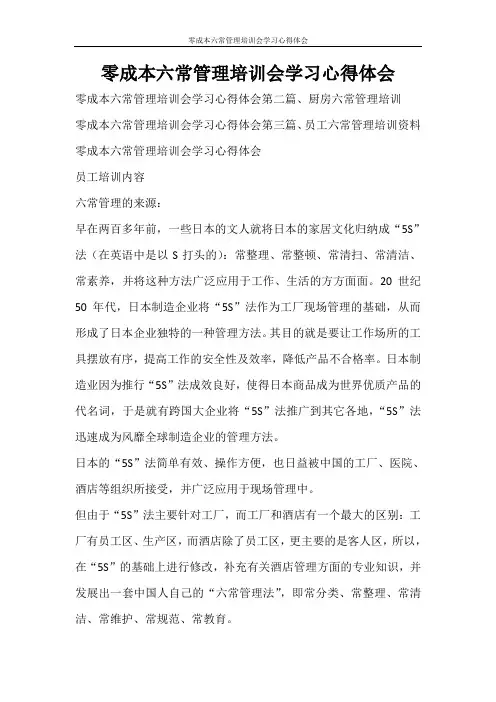 零成本六常管理培训会学习心得体会

零成本六常管理培训会学习心得体会

零成本六常管理培训会学习心得体会第二篇、厨房六常管理培训

零成本六常管理培训会学习心得体会第三篇、员工六常管理培训资料

零成本六常管理培训会学习心得体会

员工培训内容

六常管理的来源：

早在两百多年前，一些日本的文人就将日本的家居文化归纳成“5S”法（在英语中是以 S 打头的）：常整理、常整顿、常清扫、常清洁、常素养，并将这种方法广泛应用于工作、生活的方方面面。20 世纪 50 年代，日本制造企业将“5S”法作为工厂现场管理的基础，从而形成了日本企业独特的一种管理方法。其目的就是要让工作场所的工具摆放有序，提高工作的安全性及效率，降低产品不合格率。日本制造业因为推行“5S”法成效良好，使得日本商品成为世界优质产品的代名词，于是就有跨国大企业将“5S”法推广到其它各地，“5S”法迅速成为风靡全球制造企业的管理方法。

日本的“5S”法简单有效、操作方便，也日益被中国的工厂、医院、酒店等组织所接受，并广泛应用于现场管理中。

但由于“5S”法主要针对工厂，而工厂和酒店有一个最大的区别：工厂有员工区、生产区，而酒店除了员工区，更主要的是客人区，所以，在“5S”的基础上进行修改，补充有关酒店管理方面的专业知识，并发展出一套中国人自己的“六常管理法”，即常分类、常整理、常清洁、常维护、常规范、常教育。